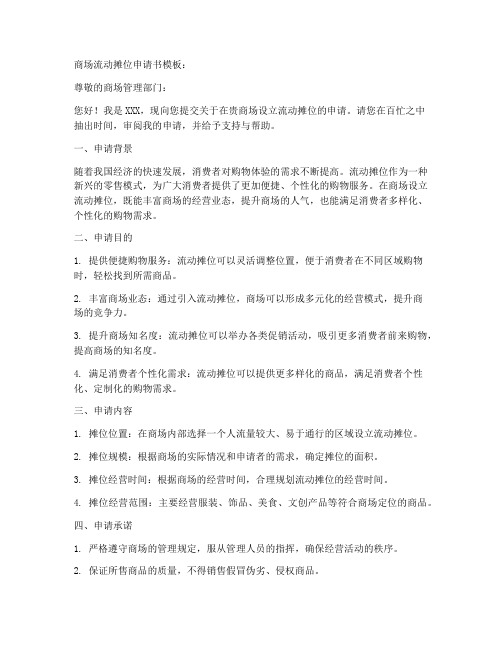 商场流动摊位申请书模板：

尊敬的商场管理部门：

您好！我是 XXX，现向您提交关于在贵商场设立流动摊位的申请。请您在百忙之中抽出时间，审阅我的申请，并给予支持与帮助。

一、申请背景

随着我国经济的快速发展，消费者对购物体验的需求不断提高。流动摊位作为一种新兴的零售模式，为广大消费者提供了更加便捷、个性化的购物服务。在商场设立流动摊位，既能丰富商场的经营业态，提升商场的人气，也能满足消费者多样化、个性化的购物需求。

二、申请目的

1. 提供便捷购物服务：流动摊位可以灵活调整位置，便于消费者在不同区域购物时，轻松找到所需商品。

2. 丰富商场业态：通过引入流动摊位，商场可以形成多元化的经营模式，提升商场的竞争力。

3. 提升商场知名度：流动摊位可以举办各类促销活动，吸引更多消费者前来购物，提高商场的知名度。

4. 满足消费者个性化需求：流动摊位可以提供更多样化的商品，满足消费者个性化、定制化的购物需求。

三、申请内容

1. 摊位位置：在商场内部选择一个人流量较大、易于通行的区域设立流动摊位。

2. 摊位规模：根据商场的实际情况和申请者的需求，确定摊位的面积。

3. 摊位经营时间：根据商场的经营时间，合理规划流动摊位的经营时间。

4. 摊位经营范围：主要经营服装、饰品、美食、文创产品等符合商场定位的商品。

四、申请承诺

1. 严格遵守商场的管理规定，服从管理人员的指挥，确保经营活动的秩序。

2. 保证所售商品的质量，不得销售假冒伪劣、侵权商品。